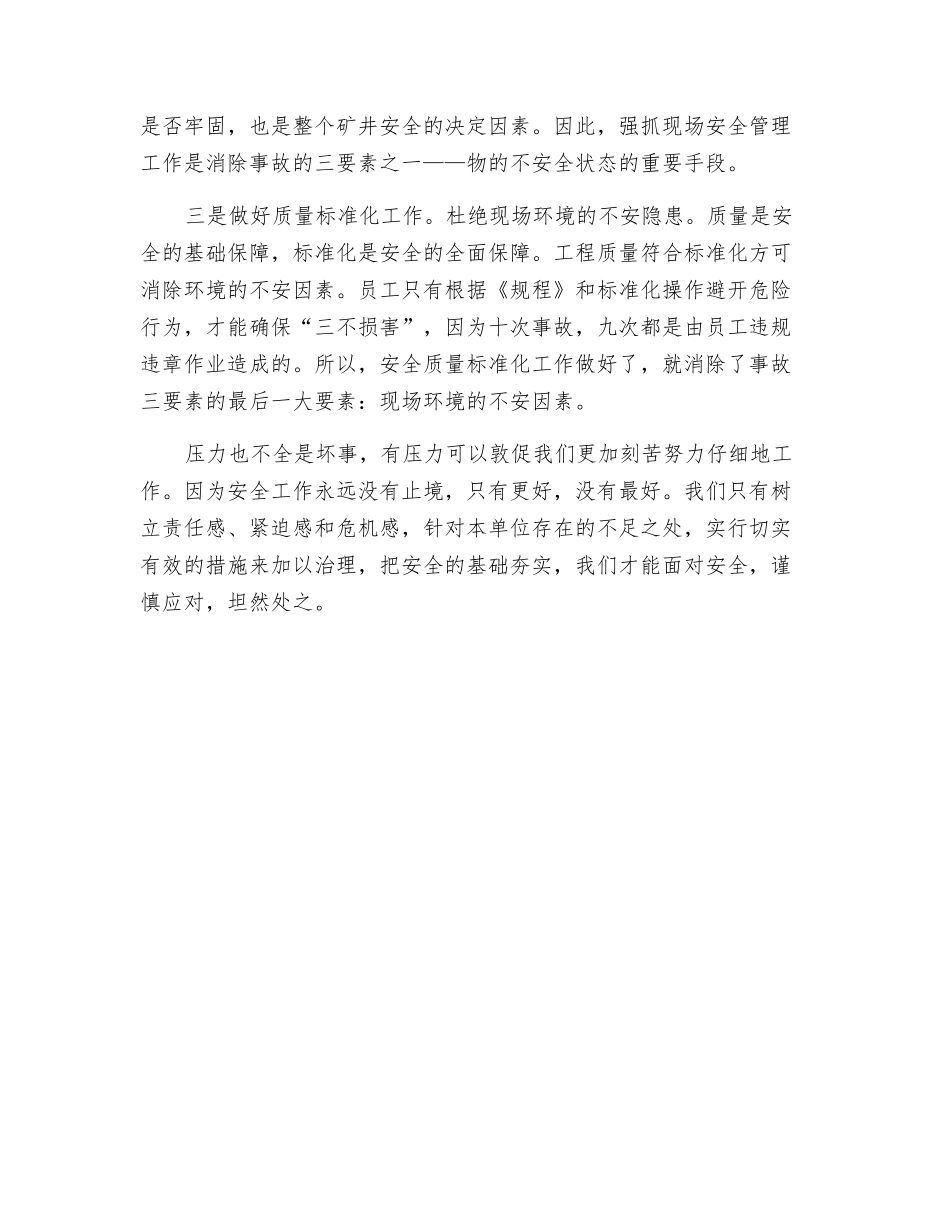 是否牢固，也是整个矿井安全的决定因素。因此，强抓现场安全管理工作是消除事故的三要素之一——物的不安全状态的重要手段。

三是做好质量标准化工作。杜绝现场环境的不安隐患。质量是安全的基础保障，标准化是安全的全面保障。工程质量符合标准化方可消除环境的不安因素。员工只有根据《规程》和标准化操作避开危险行为，才能确保“三不损害”，因为十次事故，九次都是由员工违规违章作业造成的。所以，安全质量标准化工作做好了，就消除了事故三要素的最后一大要素：现场环境的不安因素。

压力也不全是坏事，有压力可以敦促我们更加刻苦努力仔细地工作。因为安全工作永远没有止境，只有更好，没有最好。我们只有树立责任感、紧迫感和危机感，针对本单位存在的不足之处，实行切实有效的措施来加以治理，把安全的基础夯实，我们才能面对安全，谨慎应对，坦然处之。